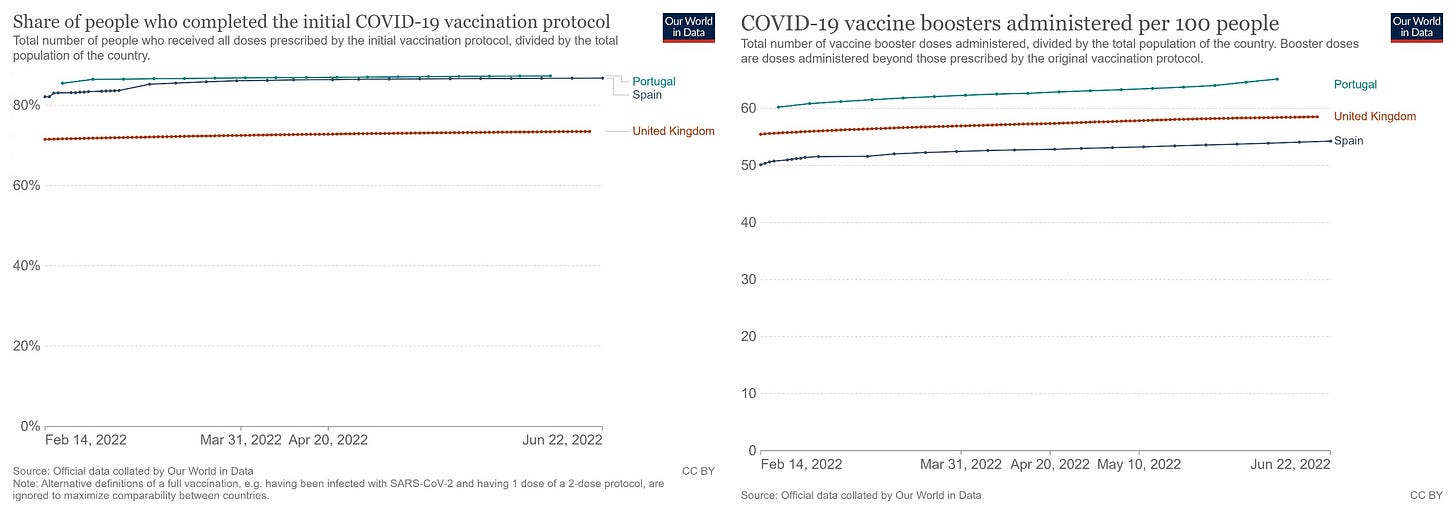 Share of people who completed the initial COVID-19 vaccination protocol

Our World in Data

Total number of people who received all doses prescribed by the initial vaccination protocol, divided by the total population of the country.

80%

60%

40%

20%

0%

Portugal
Spain
United Kingdom

Feb 14, 2022 Mar 31, 2022 Apr 20, 2022 Jun 22, 2022

Source: Official data collated by Our World in Data
Note: Alternative definitions of a full vaccination, e.g. having been infected with SARS-CoV-2 and having 1 dose of a 2-dose protocol, are ignored to maximize comparability between countries.

CC BY

COVID-19 vaccine boosters administered per 100 people

Our World in Data

Total number of vaccine booster doses administered, divided by the total population of the country. Booster doses are doses administered beyond those prescribed by the original vaccination protocol.

60

50

40

30

20

10

0

Portugal
United Kingdom
Spain

Feb 14, 2022 Mar 31, 2022 Apr 20, 2022 May 10, 2022 Jun 22, 2022

Source: Official data collated by Our World in Data

CC BY